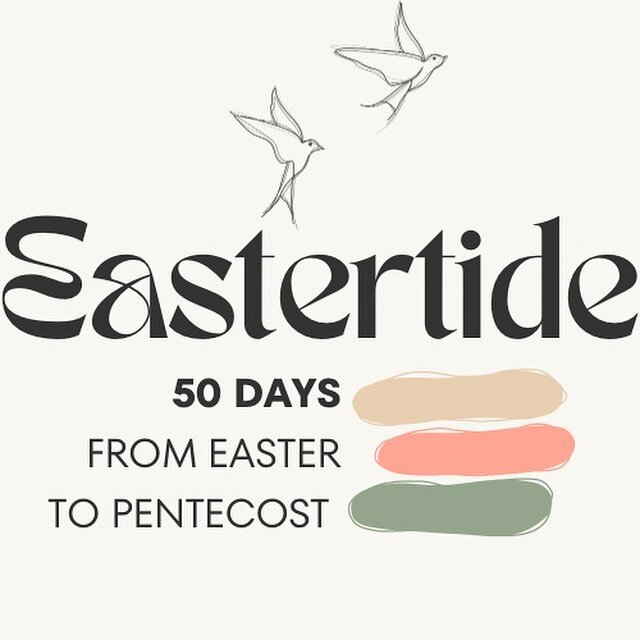 Eastertide

50 DAYS
FROM EASTER
TO PENTECOST